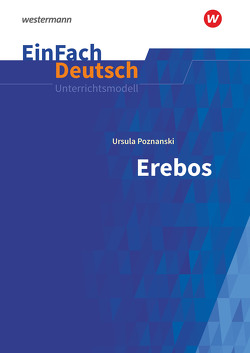 westermann

W

EinFach
Deutsch
Unterrichtsmodell

Ursula Poznanski

Erebos